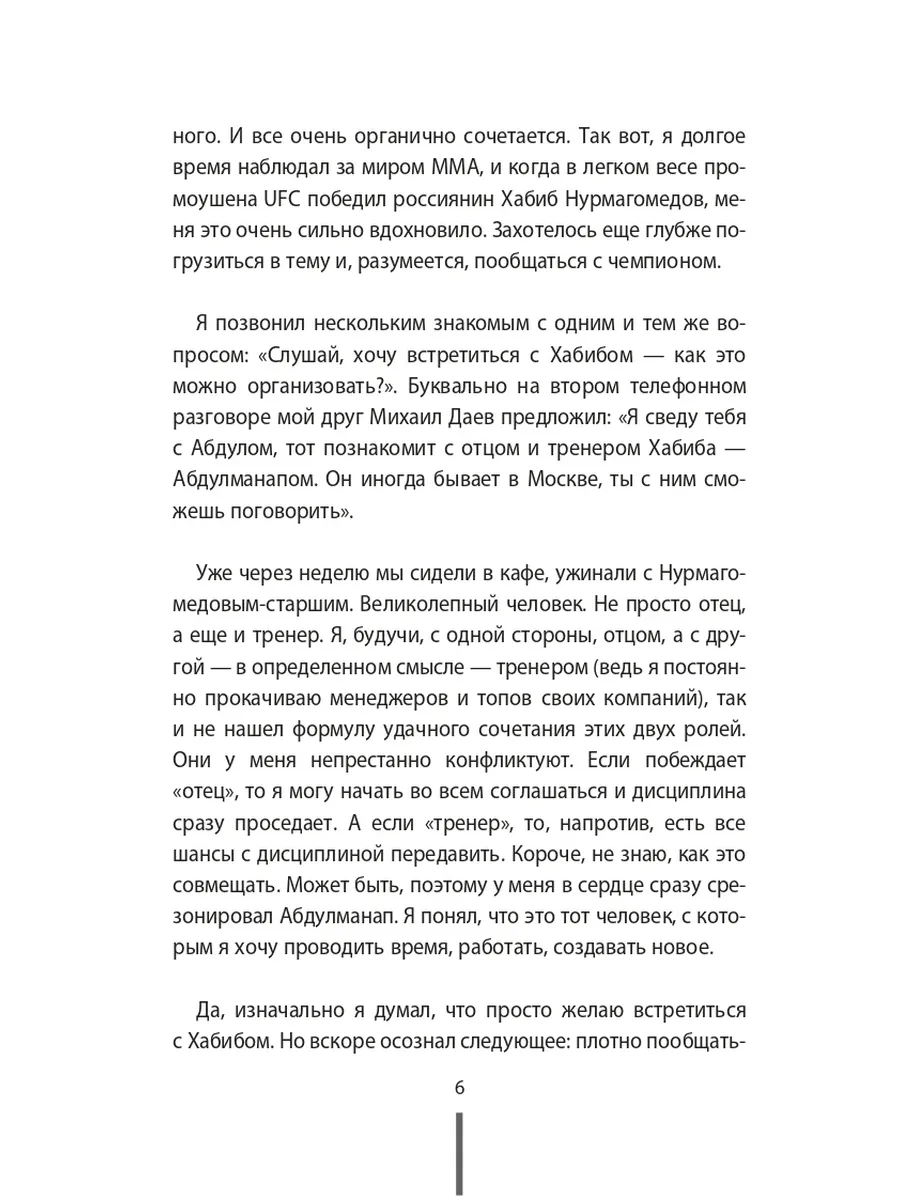 ного. И все очень органично сочетается. Так вот, я долгое время наблюдал за миром ММА, и когда в легком весе промоушена UFC победил россиянин Хабиб Нурмагомедов, меня это очень сильно вдохновило. Захотелось еще глубже погрузиться в тему и, разумеется, пообщаться с чемпионом.

Я позвонил нескольким знакомым с одним и тем же вопросом: «Слушай, хочу встретиться с Хабибом — как это можно организовать?». Буквально на втором телефонном разговоре мой друг Михаил Даев предложил: «Я сведу тебя с Абдулом, тот познакомит с отцом и тренером Хабиба — Абдулманапом. Он иногда бывает в Москве, ты с ним сможешь поговорить».

Уже через неделю мы сидели в кафе, ужинали с Нурмагомедовым-старшим. Великолепный человек. Не просто отец, а еще и тренер. Я, будучи, с одной стороны, отцом, а с другой — в определенном смысле — тренером (ведь я постоянно прокачиваю менеджеров и топов своих компаний), так и не нашел формулу удачного сочетания этих двух ролей. Они у меня непрестанно конфликтуют. Если побеждает «отец», то я могу начать во всем соглашаться и дисциплина сразу проседает. А если «тренер», то, напротив, есть все шансы с дисциплиной передавить. Короче, не знаю, как это совмещать. Может быть, поэтому у меня в сердце сразу срезонировал Абдулманап. Я понял, что это тот человек, с которым я хочу проводить время, работать, создавать новое.

Да, изначально я думал, что просто желаю встретиться с Хабибом. Но вскоре осознал следующее: плотно пообщать-

6